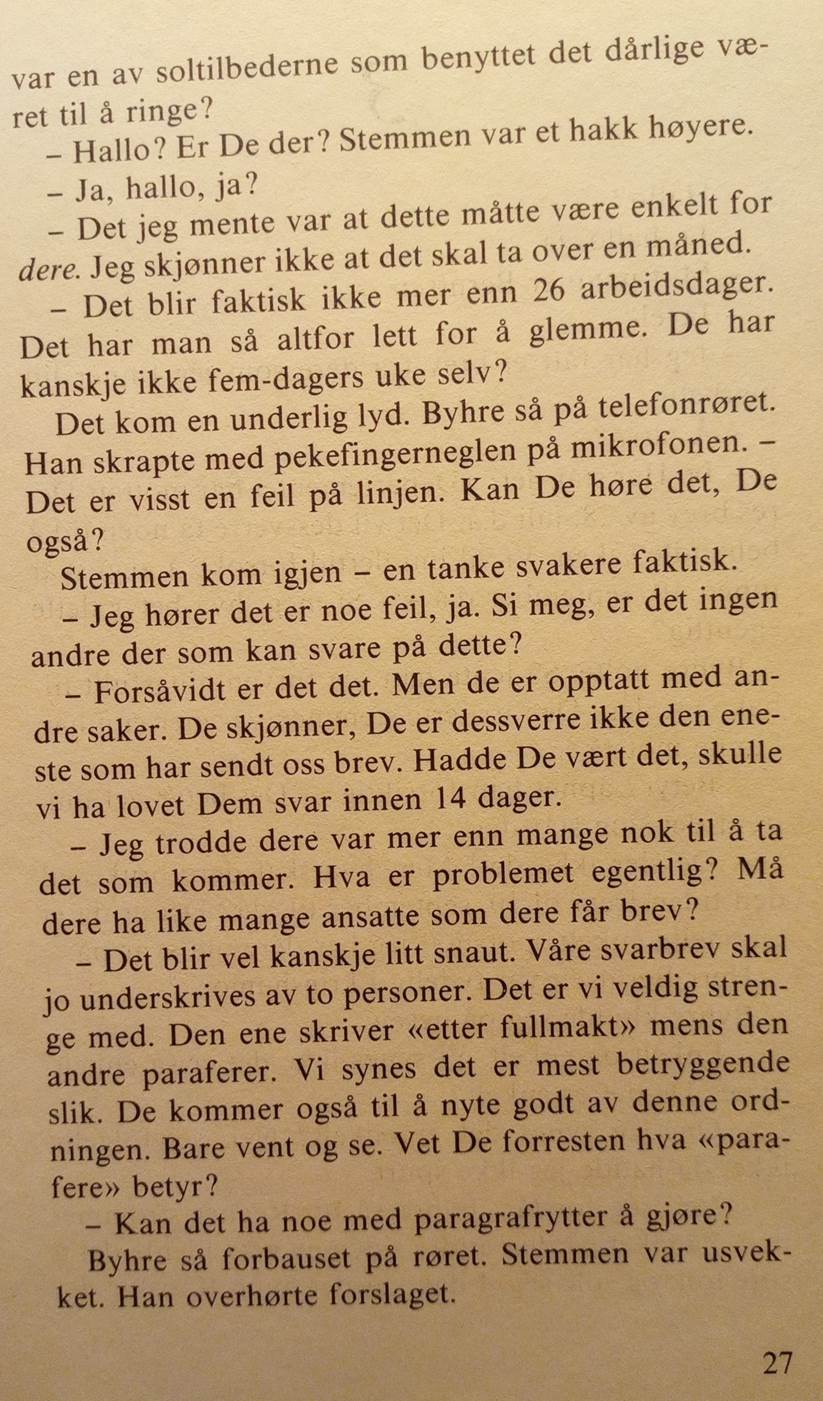 var en av soltilbederne som benyttet det dårlige været til å ringe?

– Hallo? Er De der? Stemmen var et hakk høyere.

– Ja, hallo, ja?

– Det jeg mente var at dette måtte være enkelt for dere. Jeg skjønner ikke at det skal ta over en måned.

– Det blir faktisk ikke mer enn 26 arbeidsdager. Det har man så altfor lett for å glemme. De har kanskje ikke fem-dagers uke selv?

Det kom en underlig lyd. Byhre så på telefonrøret. Han skrapte med pekefingerneglen på mikrofonen. – Det er visst en feil på linjen. Kan De høre det, De også?

Stemmen kom igjen – en tanke svakere faktisk.

– Jeg hører det er noe feil, ja. Si meg, er det ingen andre der som kan svare på dette?

– Forsåvidt er det det. Men de er opptatt med andre saker. De skjønner, De er dessverre ikke den eneste som har sendt oss brev. Hadde De vært det, skulle vi ha lovet Dem svar innen 14 dager.

– Jeg trodde dere var mer enn mange nok til å ta det som kommer. Hva er problemet egentlig? Må dere ha like mange ansatte som dere får brev?

– Det blir vel kanskje litt snaut. Våre svarbrev skal jo underskrives av to personer. Det er vi veldig strenge med. Den ene skriver «etter fullmakt» mens den andre paraferer. Vi synes det er mest betryggende slik. De kommer også til å nyte godt av denne ordningen. Bare vent og se. Vet De forresten hva «parafere» betyr?

– Kan det ha noe med paragrafrytter å gjøre?

Byhre så forbauset på røret. Stemmen var usvekket. Han overhørte forslaget.

27